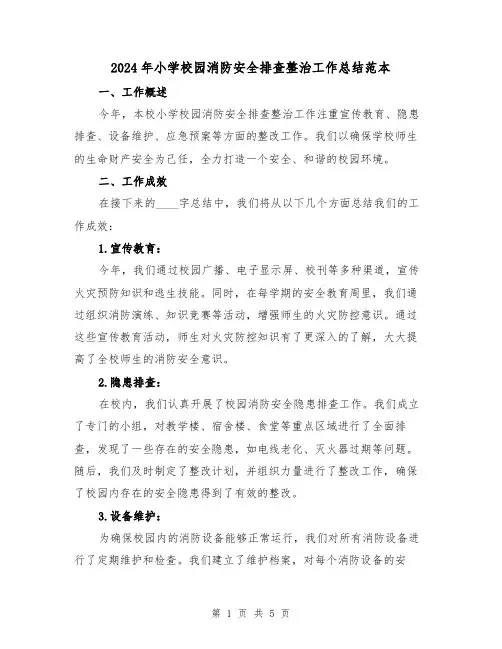 2024年小学校园消防安全排查整治工作总结范本

一、工作概述

今年，本校小学校园消防安全排查整治工作注重宣传教育、隐患排查、设备维护、应急预案等方面的整改工作。我们以确保学校师生的生命财产安全为己任，全力打造一个安全、和谐的校园环境。

二、工作成效

在接下来的____字总结中，我们将从以下几个方面总结我们的工作成效：

1.宣传教育：

今年，我们通过校园广播、电子显示屏、校刊等多种渠道，宣传火灾预防知识和逃生技能。同时，在每学期的安全教育周里，我们通过组织消防演练、知识竞赛等活动，增强师生的火灾防控意识。通过这些宣传教育活动，师生对火灾防控知识有了更深入的了解，大大提高了全校师生的消防安全意识。

2.隐患排查：

在校内，我们认真开展了校园消防安全隐患排查工作。我们成立了专门的小组，对教学楼、宿舍楼、食堂等重点区域进行了全面排查，发现了一些存在的安全隐患，如电线老化、灭火器过期等问题。随后，我们及时制定了整改计划，并组织力量进行了整改工作，确保了校园内存在的安全隐患得到了有效的整改。

3.设备维护：

为确保校园内的消防设备能够正常运行，我们对所有消防设备进行了定期维护和检查。我们建立了维护档案，对每个消防设备的安

第 1 页 共 5 页